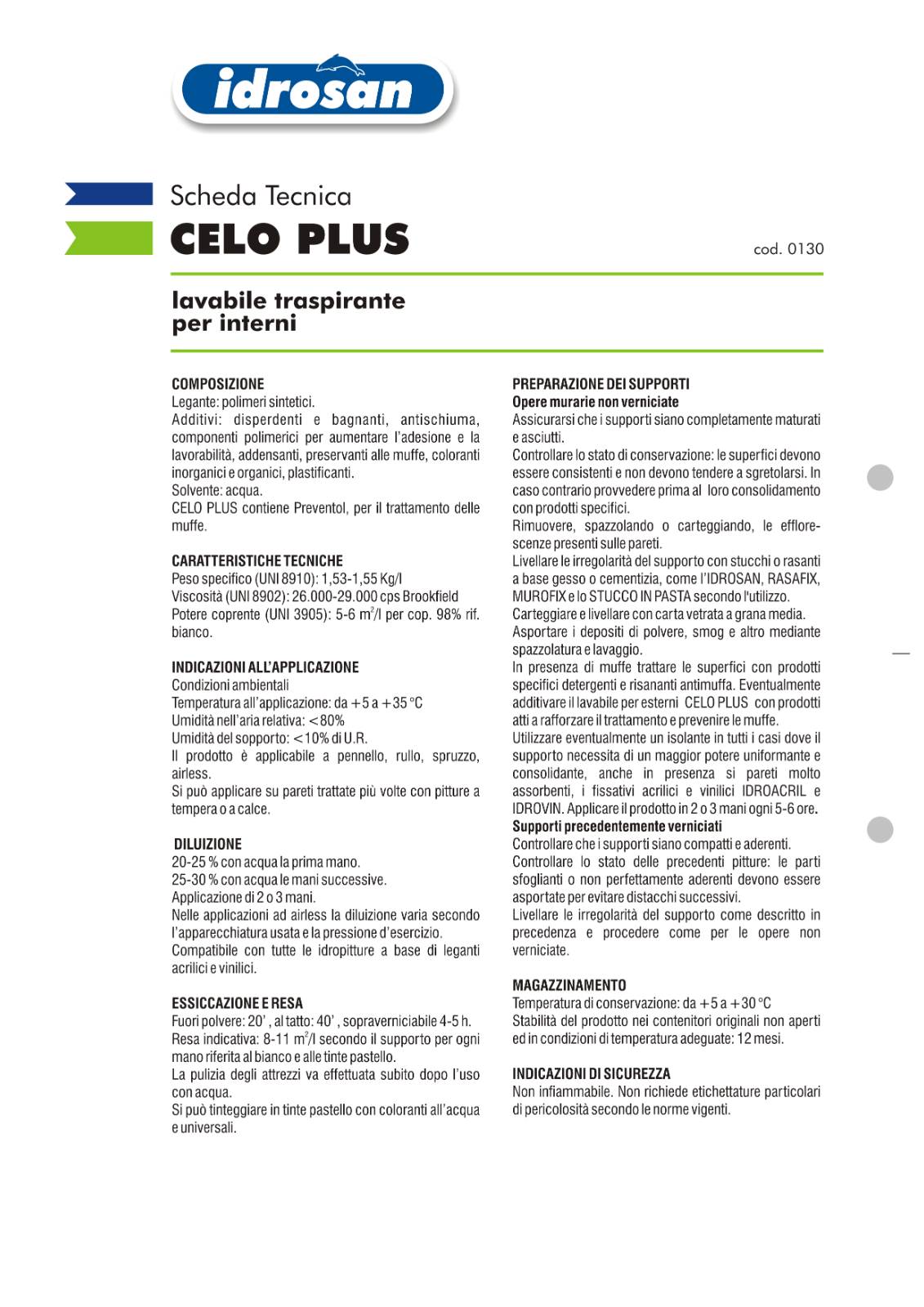 idrosan

Scheda Tecnica

CELO PLUS

cod. 0130

lavabile traspirante per interni

COMPOSIZIONE
Legante: polimeri sintetici.
Additivi: disperdenti e bagnanti, antischiuma, componenti polimerici per aumentare l'adesione e la lavorabilità, addensanti, preservanti alle muffe, coloranti inorganici e organici, plastificanti.
Solvente: acqua.
CELO PLUS contiene Preventol, per il trattamento delle muffe.

CARATTERISTICHE TECNICHE
Peso specifico (UNI 8910): 1,53-1,55 Kg/l
Viscosità (UNI 8902): 26.000-29.000 cps Brookfield
Potere coprente (UNI 3905): 5-6 $m^2$/l per cop. 98% rif. bianco.

INDICAZIONI ALL'APPLICAZIONE
Condizioni ambientali
Temperatura all'applicazione: da +5 a +35 °C
Umidità nell'aria relativa: <80%
Umidità del sopporto: <10% di U.R.
Il prodotto è applicabile a pennello, rullo, spruzzo, airless.
Si può applicare su pareti trattate più volte con pitture a tempera o a calce.

DILUIZIONE
20-25 % con acqua la prima mano.
25-30 % con acqua le mani successive.
Applicazione di 2 o 3 mani.
Nelle applicazioni ad airless la diluizione varia secondo l'apparecchiatura usata e la pressione d'esercizio.
Compatibile con tutte le idropitture a base di leganti acrilici e vinilici.

ESSICCAZIONE E RESA
Fuori polvere: 20', al tatto: 40', sopraverniciabile 4-5 h.
Resa indicativa: 8-11 $m^2$/l secondo il supporto per ogni mano riferita al bianco e alle tinte pastello.
La pulizia degli attrezzi va effettuata subito dopo l'uso con acqua.
Si può tinteggiare in tinte pastello con coloranti all'acqua e universali.

PREPARAZIONE DEI SUPPORTI
Opere murarie non verniciate
Assicurarsi che i supporti siano completamente maturati e asciutti.
Controllare lo stato di conservazione: le superfici devono essere consistenti e non devono tendere a sgretolarsi. In caso contrario provvedere prima al loro consolidamento con prodotti specifici.
Rimuovere, spazzolando o carteggiando, le efflorescenze presenti sulle pareti.
Livellare le irregolarità del supporto con stucchi o rasanti a base gesso o cementizia, come l'IDROSAN, RASAFIX, MUROFIX e lo STUCCO IN PASTA secondo l'utilizzo.
Carteggiare e livellare con carta vetrata a grana media.
Asportare i depositi di polvere, smog e altro mediante spazzolatura e lavaggio.
In presenza di muffe trattare le superfici con prodotti specifici detergenti e risananti antimuffa. Eventualmente additivare il lavabile per esterni CELO PLUS con prodotti atti a rafforzare il trattamento e prevenire le muffe.
Utilizzare eventualmente un isolante in tutti i casi dove il supporto necessita di un maggior potere uniformante e consolidante, anche in presenza si pareti molto assorbenti, i fissativi acrilici e vinilici IDROACRIL e IDROVIN. Applicare il prodotto in 2 o 3 mani ogni 5-6 ore.
Supporti precedentemente verniciati
Controllare che i supporti siano compatti e aderenti.
Controllare lo stato delle precedenti pitture: le parti sfoglianti o non perfettamente aderenti devono essere asportate per evitare distacchi successivi.
Livellare le irregolarità del supporto come descritto in precedenza e procedere come per le opere non verniciate.

MAGAZZINAMENTO
Temperatura di conservazione: da +5 a +30 °C
Stabilità del prodotto nei contenitori originali non aperti ed in condizioni di temperatura adeguate: 12 mesi.

INDICAZIONI DI SICUREZZA
Non infiammabile. Non richiede etichettature particolari di pericolosità secondo le norme vigenti.